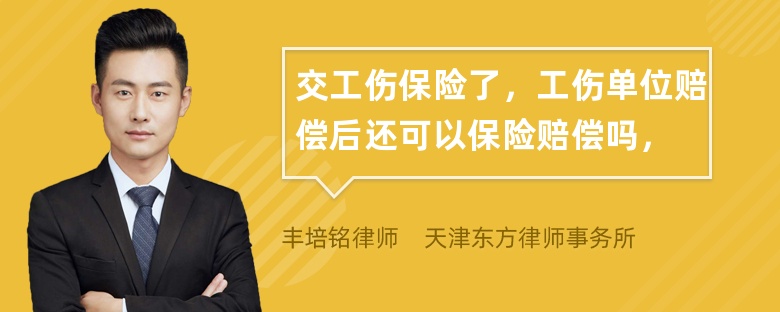 交工伤保险了，工伤单位赔偿后还可以保险赔偿吗，

丰培铭律师　天津东方律师事务所